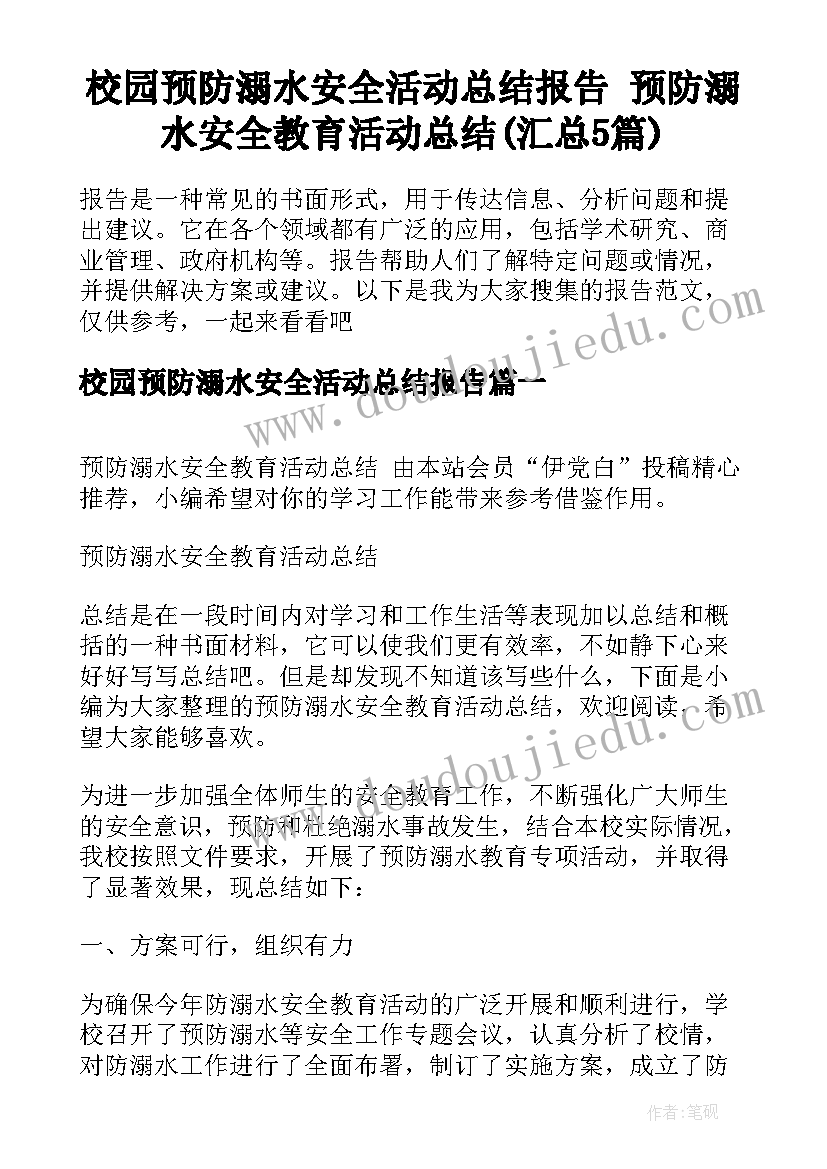 校园预防溺水安全活动总结报告 预防溺水安全教育活动总结(汇总5篇)

报告是一种常见的书面形式，用于传达信息、分析问题和提出建议。它在各个领域都有广泛的应用，包括学术研究、商业管理、政府机构等。报告帮助人们了解特定问题或情况，并提供解决方案或建议。以下是我为大家搜集的报告范文，仅供参考，一起来看看吧

校园预防溺水安全活动总结报告篇一

预防溺水安全教育活动总结 由本站会员“伊党白”投稿精心推荐，小编希望对你的学习工作能带来参考借鉴作用。

预防溺水安全教育活动总结

总结是在一段时间内对学习和工作生活等表现加以总结和概括的一种书面材料，它可以使我们更有效率，不如静下心来好好写写总结吧。但是却发现不知道该写些什么，下面是小编为大家整理的预防溺水安全教育活动总结，欢迎阅读，希望大家能够喜欢。

为进一步加强全体师生的安全教育工作，不断强化广大师生的安全意识，预防和杜绝溺水事故发生，结合本校实际情况，我校按照文件要求，开展了预防溺水教育专项活动，并取得了显著效果，现总结如下：

一、方案可行，组织有力

为确保今年防溺水安全教育活动的广泛开展和顺利进行，学校召开了预防溺水等安全工作专题会议，认真分析了校情，对防溺水工作进行了全面布署，制订了实施方案，成立了防

www.doudoujiedu.com

作者：笔砚